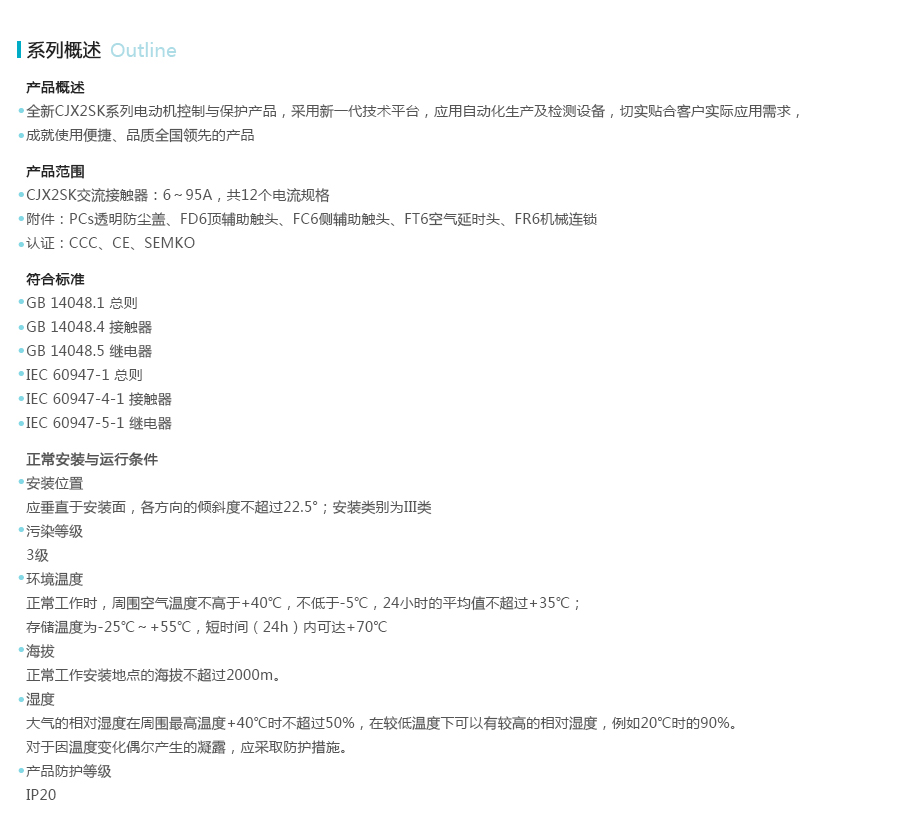 系列概述 Outline

产品概述
•全新CJX2SK系列电动机控制与保护产品，采用新一代技术平台，应用自动化生产及检测设备，切实贴合客户实际应用需求，
•成就使用便捷、品质全国领先的产品

产品范围
•CJX2SK交流接触器：6～95A，共12个电流规格
•附件：PCs透明防尘盖、FD6顶辅助触头、FC6侧辅助触头、FT6空气延时头、FR6机械连锁
•认证：CCC、CE、SEMKO

符合标准
•GB 14048.1 总则
•GB 14048.4 接触器
•GB 14048.5 继电器
•IEC 60947-1 总则
•IEC 60947-4-1 接触器
•IEC 60947-5-1 继电器

正常安装与运行条件
•安装位置
应垂直于安装面，各方向的倾斜度不超过22.5°；安装类别为III类
•污染等级
3级
•环境温度
正常工作时，周围空气温度不高于+40℃，不低于-5℃，24小时的平均值不超过+35℃；
存储温度为-25℃～+55℃，短时间（24h）内可达+70℃
•海拔
正常工作安装地点的海拔不超过2000m。
•湿度
大气的相对湿度在周围最高温度+40℃时不超过50%，在较低温度下可以有较高的相对湿度，例如20℃时的90%。
对于因温度变化偶尔产生的凝露，应采取防护措施。
•产品防护等级
IP20